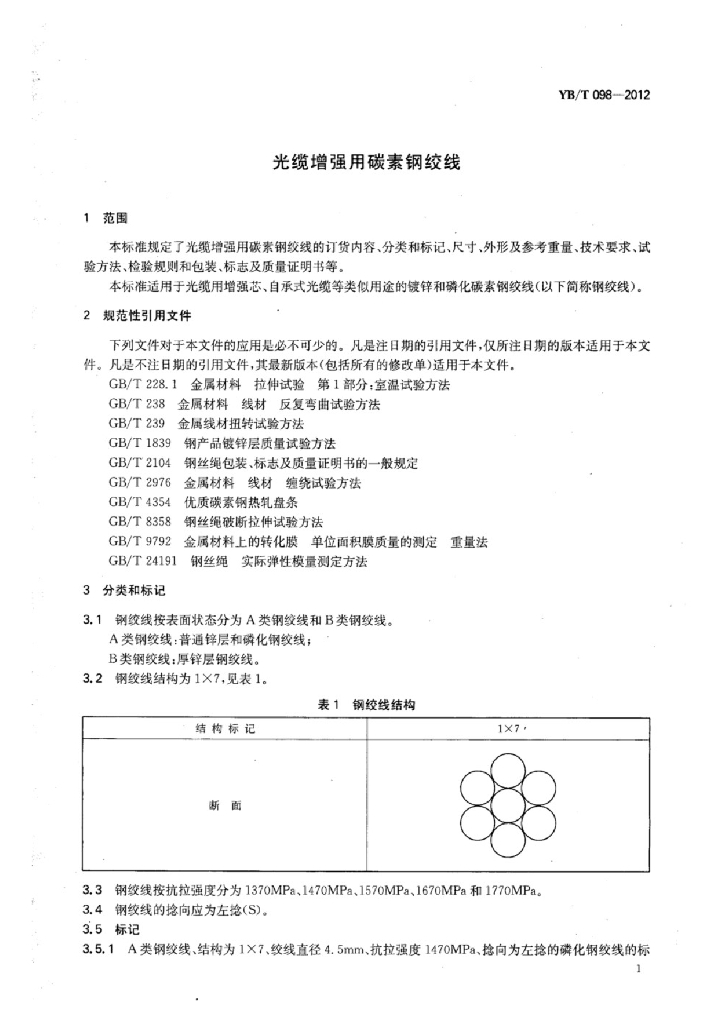 YB/T 098—2012

光缆增强用碳素钢绞线

1 范围

本标准规定了光缆增强用碳素钢绞线的订货内容、分类和标记、尺寸、外形及参考重量、技术要求、试验方法、检验规则和包装、标志及质量证明书等。

本标准适用于光缆用增强芯、自承式光缆等类似用途的镀锌和磷化碳素钢绞线(以下简称钢绞线)。

2 规范性引用文件

下列文件对于本文件的应用是必不可少的。凡是注日期的引用文件,仅所注日期的版本适用于本文件。凡是不注日期的引用文件,其最新版本(包括所有的修改单)适用于本文件。

GB/T 228.1 金属材料 拉伸试验 第1部分:室温试验方法

GB/T 238 金属材料 线材 反复弯曲试验方法

GB/T 239 金属线材扭转试验方法

GB/T 1839 钢产品镀锌层质量试验方法

GB/T 2104 钢丝绳包装、标志及质量证明书的一般规定

GB/T 2976 金属材料 线材 缠绕试验方法

GB/T 4354 优质碳素钢热轧盘条

GB/T 8358 钢丝绳破断拉伸试验方法

GB/T 9792 金属材料上的转化膜 单位面积膜质量的测定 重量法

GB/T 24191 钢丝绳 实际弹性模量测定方法

3 分类和标记

3.1 钢绞线按表面状态分为A类钢绞线和B类钢绞线。
A类钢绞线:普通锌层和磷化钢绞线;
B类钢绞线:厚锌层钢绞线。

3.2 钢绞线结构为1×7,见表1。

表1 钢绞线结构

| 结构标记 | 1×7 |
|---|---|
| 断面 | |

3.3 钢绞线按抗拉强度分为1370MPa、1470MPa、1570MPa、1670MPa和1770MPa。

3.4 钢绞线的捻向应为左捻(S)。

3.5 标记

3.5.1 A类钢绞线、结构为1×7、绞线直径4.5mm、抗拉强度1470MPa、捻向为左捻的磷化钢绞线的标

1